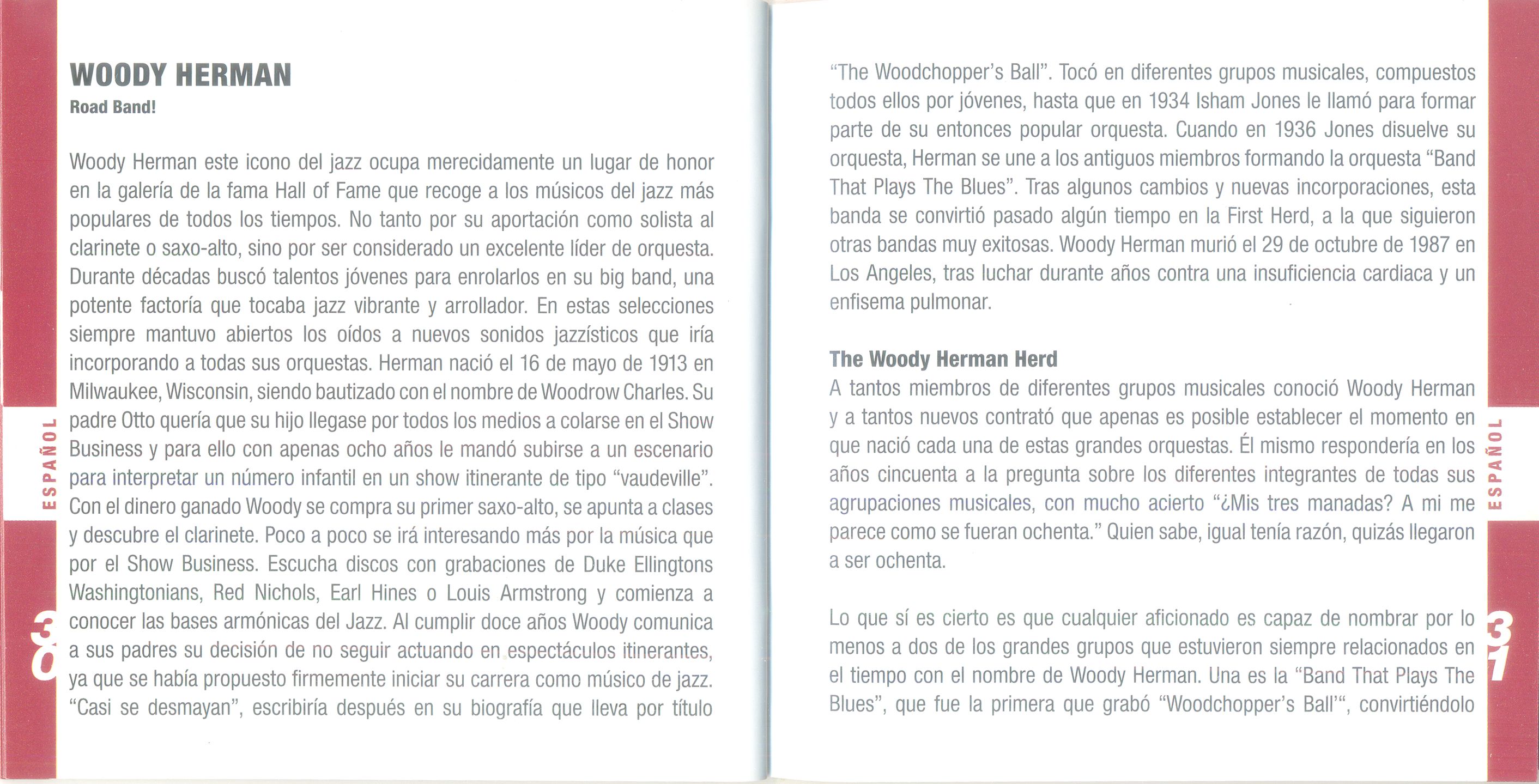 WOODY HERMAN
Road Band!

Woody Herman este icono del jazz ocupa merecidamente un lugar de honor en la galería de la fama Hall of Fame que recoge a los músicos del jazz más populares de todos los tiempos. No tanto por su aportación como solista al clarinete o saxo-alto, sino por ser considerado un excelente líder de orquesta. Durante décadas buscó talentos jóvenes para enrolarlos en su big band, una potente factoría que tocaba jazz vibrante y arrollador. En estas selecciones siempre mantuvo abiertos los oídos a nuevos sonidos jazzísticos que iría incorporando a todas sus orquestas. Herman nació el 16 de mayo de 1913 en Milwaukee, Wisconsin, siendo bautizado con el nombre de Woodrow Charles. Su padre Otto quería que su hijo llegase por todos los medios a colarse en el Show Business y para ello con apenas ocho años le mandó subirse a un escenario para interpretar un número infantil en un show itinerante de tipo "vaudeville". Con el dinero ganado Woody se compra su primer saxo-alto, se apunta a clases y descubre el clarinete. Poco a poco se irá interesando más por la música que por el Show Business. Escucha discos con grabaciones de Duke Ellingtons Washingtonians, Red Nichols, Earl Hines o Louis Armstrong y comienza a conocer las bases armónicas del Jazz. Al cumplir doce años Woody comunica a sus padres su decisión de no seguir actuando en espectáculos itinerantes, ya que se había propuesto firmemente iniciar su carrera como músico de jazz. "Casi se desmayan", escribiría después en su biografía que lleva por título

ESPAÑOL

30

"The Woodchopper's Ball". Tocó en diferentes grupos musicales, compuestos todos ellos por jóvenes, hasta que en 1934 Isham Jones le llamó para formar parte de su entonces popular orquesta. Cuando en 1936 Jones disuelve su orquesta, Herman se une a los antiguos miembros formando la orquesta "Band That Plays The Blues". Tras algunos cambios y nuevas incorporaciones, esta banda se convirtió pasado algún tiempo en la First Herd, a la que siguieron otras bandas muy exitosas. Woody Herman murió el 29 de octubre de 1987 en Los Angeles, tras luchar durante años contra una insuficiencia cardiaca y un enfisema pulmonar.

The Woody Herman Herd
A tantos miembros de diferentes grupos musicales conoció Woody Herman y a tantos nuevos contrató que apenas es posible establecer el momento en que nació cada una de estas grandes orquestas. Él mismo respondería en los años cincuenta a la pregunta sobre los diferentes integrantes de todas sus agrupaciones musicales, con mucho acierto "¿Mis tres manadas? A mi me parece como se fueran ochenta." Quien sabe, igual tenía razón, quizás llegaron a ser ochenta.

Lo que sí es cierto es que cualquier aficionado es capaz de nombrar por lo menos a dos de los grandes grupos que estuvieron siempre relacionados en el tiempo con el nombre de Woody Herman. Una es la "Band That Plays The Blues", que fue la primera que grabó "Woodchopper's Ball'", convirtiéndolo

ESPAÑOL

31